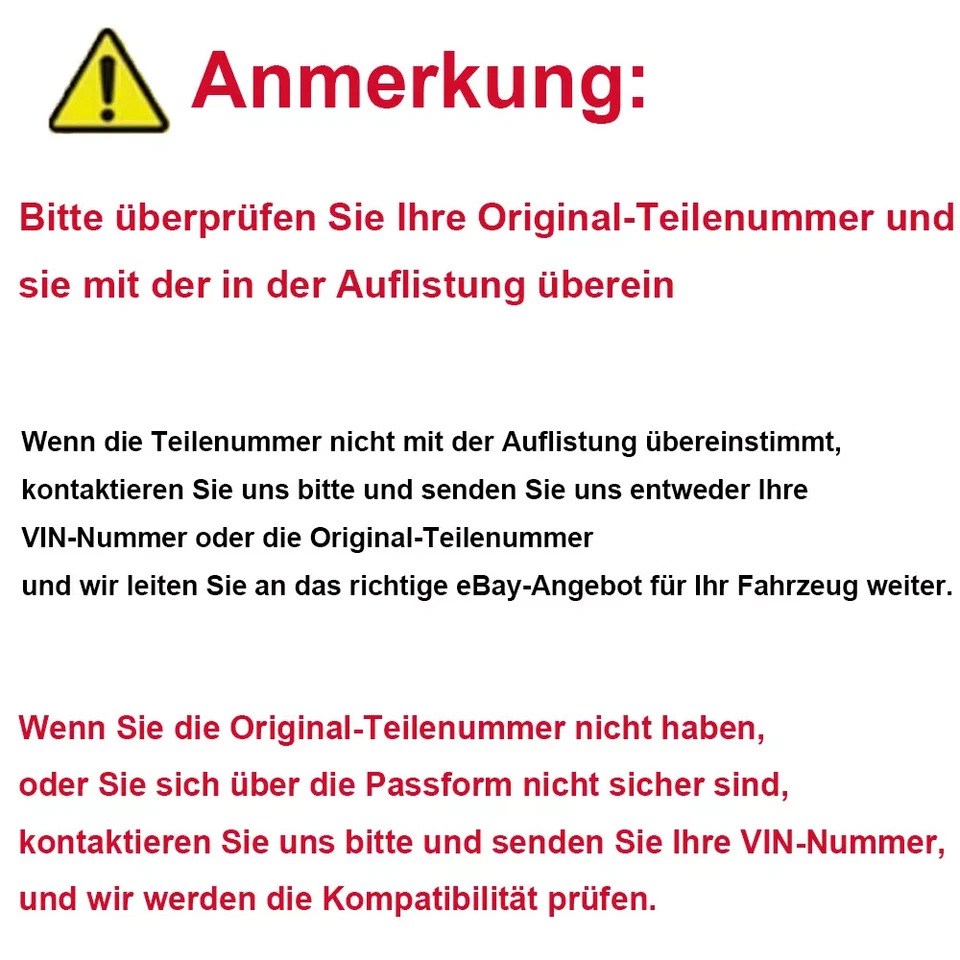 Anmerkung:

Bitte überprüfen Sie Ihre Original-Teilenummer und sie mit der in der Auflistung überein

Wenn die Teilenummer nicht mit der Auflistung übereinstimmt, kontaktieren Sie uns bitte und senden Sie uns entweder Ihre VIN-Nummer oder die Original-Teilenummer und wir leiten Sie an das richtige eBay-Angebot für Ihr Fahrzeug weiter.

Wenn Sie die Original-Teilenummer nicht haben, oder Sie sich über die Passform nicht sicher sind, kontaktieren Sie uns bitte und senden Sie Ihre VIN-Nummer, und wir werden die Kompatibilität prüfen.